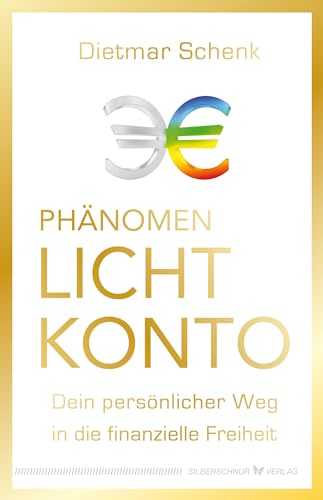 Dietmar Schenk

PHÄNOMEN
LICHT
KONTO

Dein persönlicher Weg in die finanzielle Freiheit

SILBERSCHNUR VERLAG